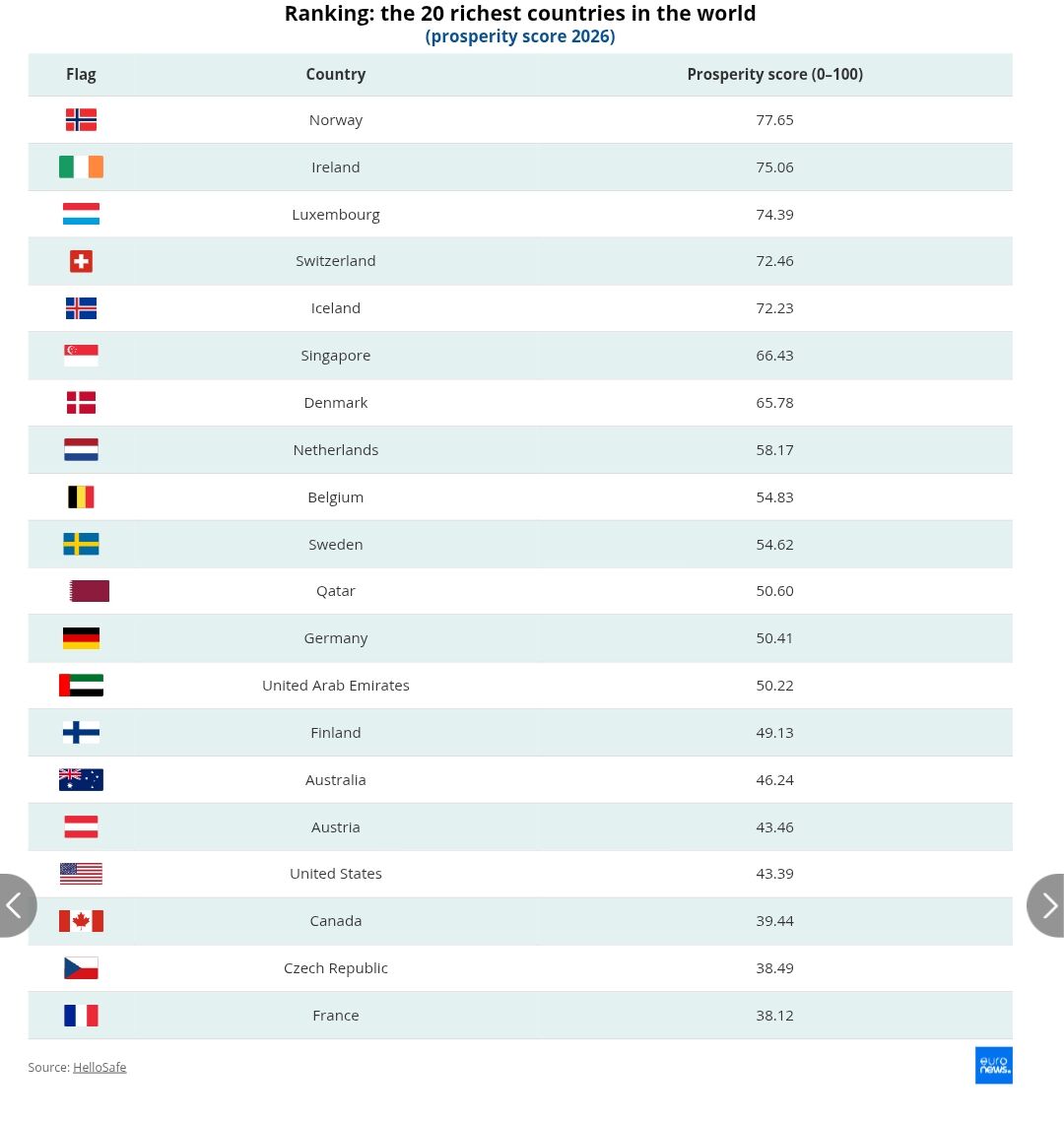 Ranking: the 20 richest countries in the world
(prosperity score 2026)

| Flag | Country | Prosperity score (0–100) |
|---|---|---|
| | Norway | 77.65 |
| | Ireland | 75.06 |
| | Luxembourg | 74.39 |
| | Switzerland | 72.46 |
| | Iceland | 72.23 |
| | Singapore | 66.43 |
| | Denmark | 65.78 |
| | Netherlands | 58.17 |
| | Belgium | 54.83 |
| | Sweden | 54.62 |
| | Qatar | 50.60 |
| | Germany | 50.41 |
| | United Arab Emirates | 50.22 |
| | Finland | 49.13 |
| | Australia | 46.24 |
| | Austria | 43.46 |
| | United States | 43.39 |
| | Canada | 39.44 |
| | Czech Republic | 38.49 |
| | France | 38.12 |

Source: HelloSafe

euro news.